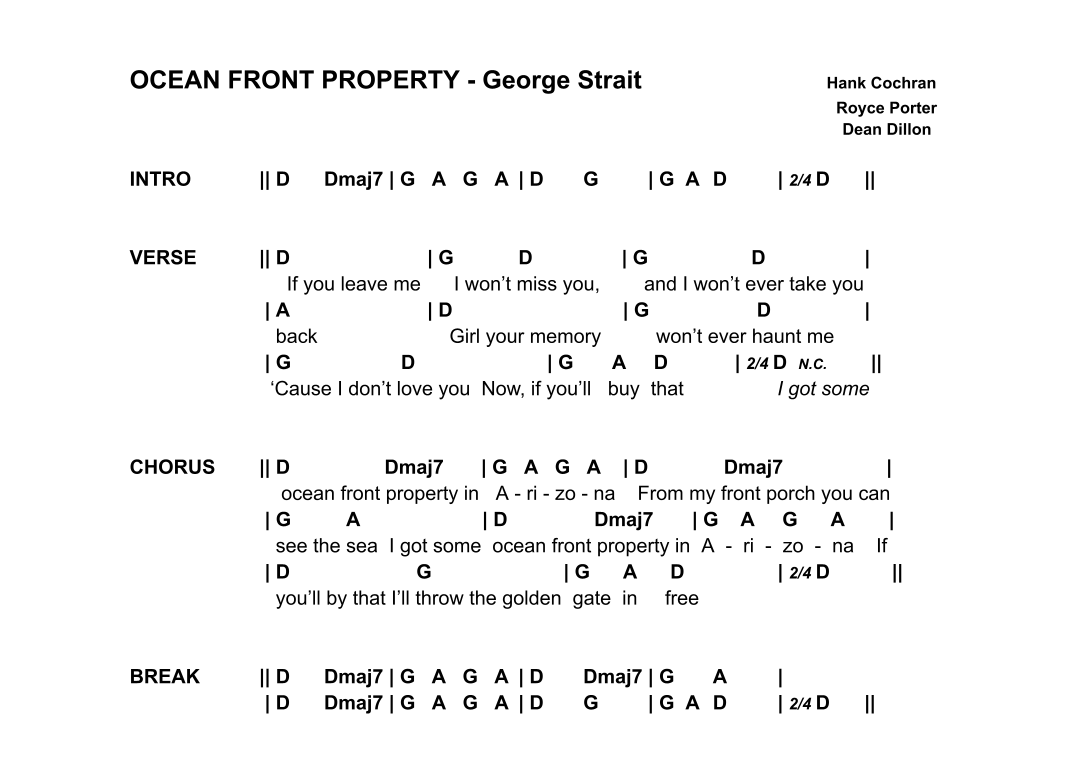 OCEAN FRONT PROPERTY - George Strait

Hank Cochran
Royce Porter
Dean Dillon

INTRO || D Dmaj7 | G A G A | D G | G A D | 2/4 D ||

VERSE || D | G D | G D |
If you leave me I won't miss you, and I won't ever take you
| A | D | G D |
back Girl your memory won't ever haunt me
| G D | G A D | 2/4 D N.C. ||
'Cause I don't love you Now, if you'll buy that I got some

CHORUS || D Dmaj7 | G A G A | D Dmaj7 |
ocean front property in A - ri - zo - na From my front porch you can
| G A | D Dmaj7 | G A G A |
see the sea I got some ocean front property in A - ri - zo - na If
| D G | G A D | 2/4 D ||
you'll by that I'll throw the golden gate in free

BREAK || D Dmaj7 | G A G A | D Dmaj7 | G A |
| D Dmaj7 | G A G A | D G | G A D | 2/4 D ||